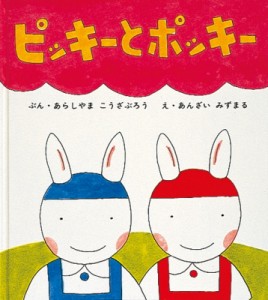 ピッキーとポッキー

ぶん・あらしやま こうざぶろう　え・あんざい みずまる